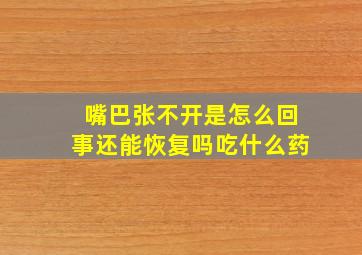 嘴巴张不开是怎么回事还能恢复吗吃什么药